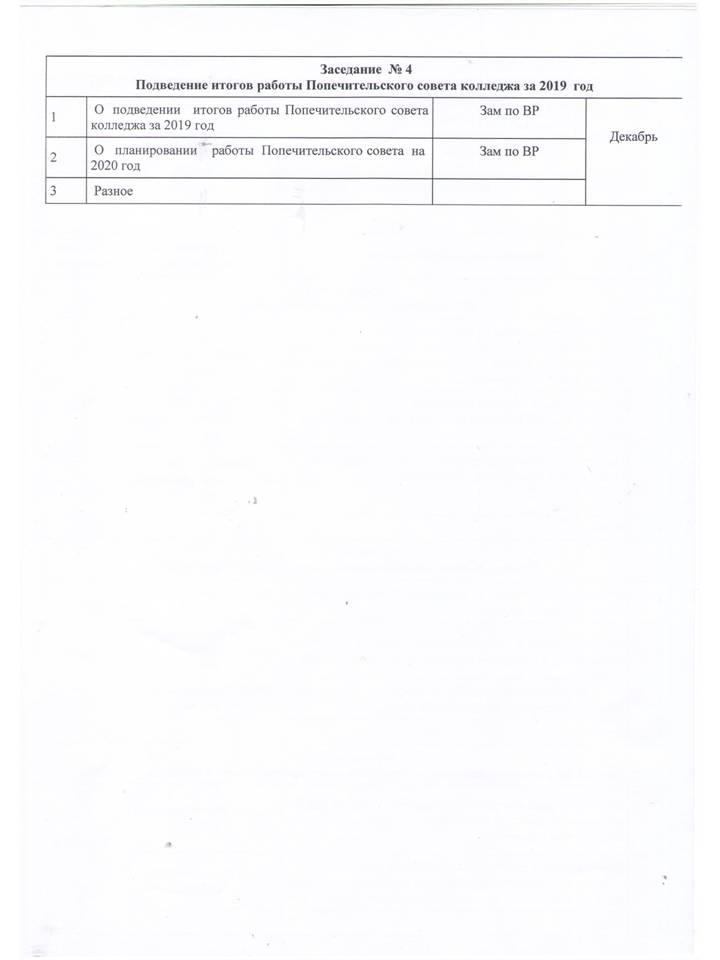 | Заседание № 4 Подведение итогов работы Попечительского совета колледжа за 2019 год | | | |
|---|---|---|---|
| 1 | О подведении итогов работы Попечительского совета колледжа за 2019 год | Зам по ВР | Декабрь |
| 2 | О планировании работы Попечительского совета на 2020 год | Зам по ВР | |
| 3 | Разное | | |